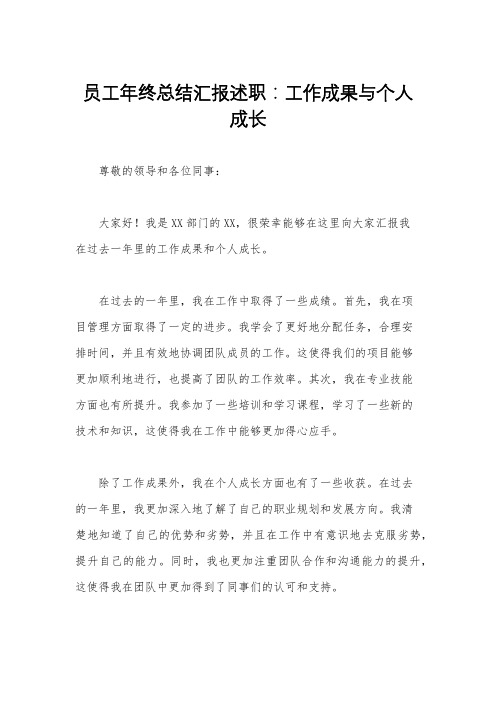 员工年终总结汇报述职：工作成果与个人成长

尊敬的领导和各位同事：

大家好！我是XX部门的XX，很荣幸能够在这里向大家汇报我在过去一年里的工作成果和个人成长。

在过去的一年里，我在工作中取得了一些成绩。首先，我在项目管理方面取得了一定的进步。我学会了更好地分配任务，合理安排时间，并且有效地协调团队成员的工作。这使得我们的项目能够更加顺利地进行，也提高了团队的工作效率。其次，我在专业技能方面也有所提升。我参加了一些培训和学习课程，学习了一些新的技术和知识，这使得我在工作中能够更加得心应手。

除了工作成果外，我在个人成长方面也有了一些收获。在过去的一年里，我更加深入地了解了自己的职业规划和发展方向。我清楚地知道了自己的优势和劣势，并且在工作中有意识地去克服劣势，提升自己的能力。同时，我也更加注重团队合作和沟通能力的提升，这使得我在团队中更加得到了同事们的认可和支持。